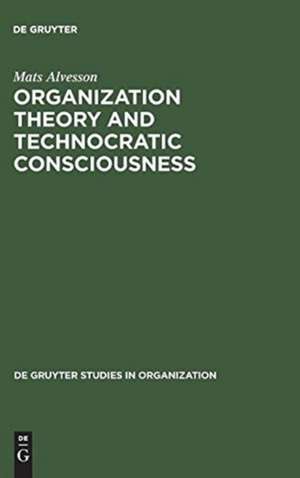 DE GRUYTER

Mats Alvesson

ORGANIZATION THEORY AND TECHNOCRATIC CONSCIOUSNESS

DE GRUYTER STUDIES IN ORGANIZATION

DE G